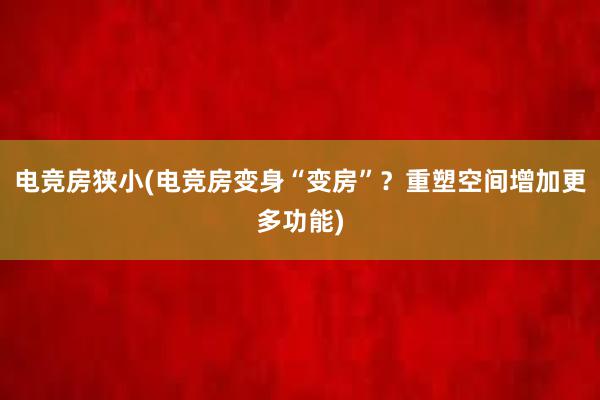 电竞房狭小(电竞房变身“变房”？重塑空间增加更多功能)